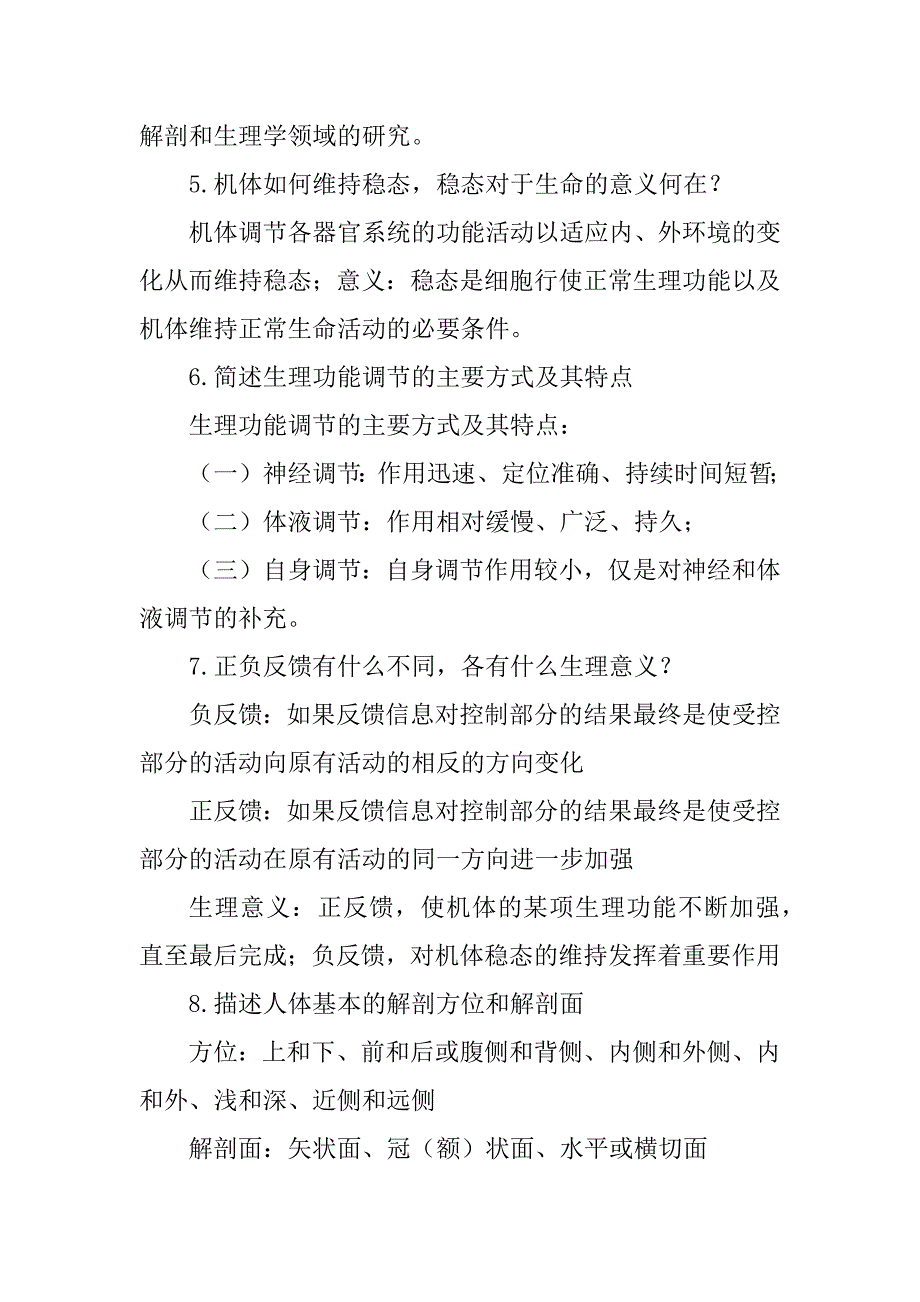 解剖和生理学领域的研究。

5.机体如何维持稳态，稳态对于生命的意义何在？

机体调节各器官系统的功能活动以适应内、外环境的变化从而维持稳态；意义：稳态是细胞行使正常生理功能以及机体维持正常生命活动的必要条件。

6.简述生理功能调节的主要方式及其特点

生理功能调节的主要方式及其特点：

（一）神经调节：作用迅速、定位准确、持续时间短暂；

（二）体液调节：作用相对缓慢、广泛、持久；

（三）自身调节：自身调节作用较小，仅是对神经和体液调节的补充。

7.正负反馈有什么不同，各有什么生理意义？

负反馈：如果反馈信息对控制部分的结果最终是使受控部分的活动向原有活动的相反的方向变化

正反馈：如果反馈信息对控制部分的结果最终是使受控部分的活动在原有活动的同一方向进一步加强

生理意义：正反馈，使机体的某项生理功能不断加强，直至最后完成；负反馈，对机体稳态的维持发挥着重要作用

8.描述人体基本的解剖方位和解剖面

方位：上和下、前和后或腹侧和背侧、内侧和外侧、内和外、浅和深、近侧和远侧

解剖面：矢状面、冠（额）状面、水平或横切面